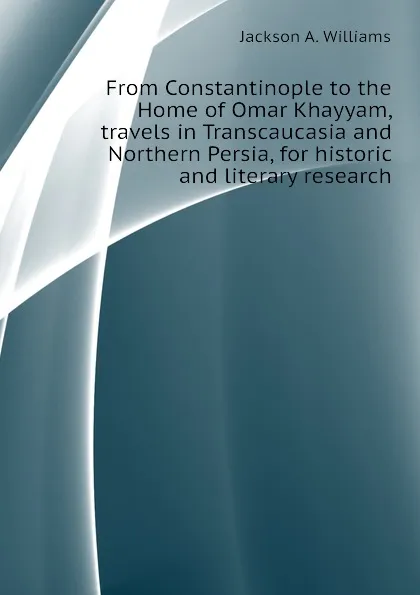 Jackson A. Williams

From Constantinople to the Home of Omar Khayyam, travels in Transcaucasia and Northern Persia, for historic and literary research